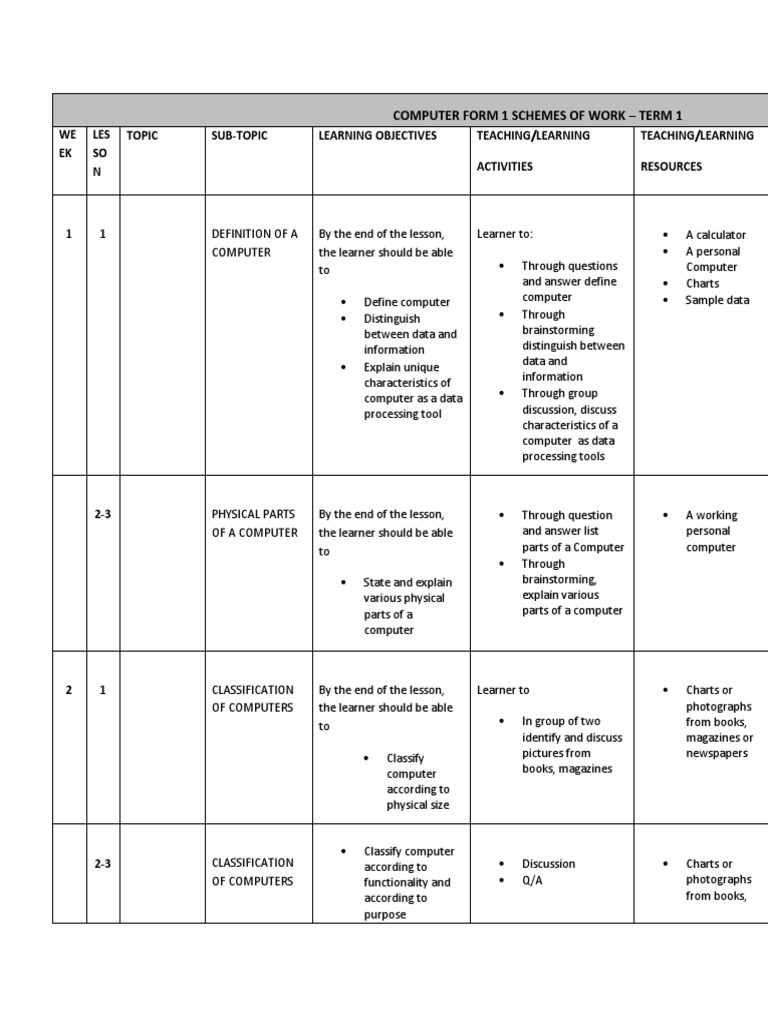 COMPUTER FORM 1 SCHEMES OF WORK – TERM 1

| WE EK | LES SO N | TOPIC | SUB-TOPIC | LEARNING OBJECTIVES | TEACHING/LEARNING ACTIVITIES | TEACHING/LEARNING RESOURCES |
|---|---|---|---|---|---|---|
| 1 | 1 | | DEFINITION OF A COMPUTER | By the end of the lesson, the learner should be able to • Define computer • Distinguish between data and information • Explain unique characteristics of computer as a data processing tool | Learner to: • Through questions and answer define computer • Through brainstorming distinguish between data and information • Through group discussion, discuss characteristics of a computer as data processing tools | • A calculator • A personal Computer • Charts • Sample data |
| | 2-3 | | PHYSICAL PARTS OF A COMPUTER | By the end of the lesson, the learner should be able to • State and explain various physical parts of a computer | • Through question and answer list parts of a Computer • Through brainstorming, explain various parts of a computer | • A working personal computer |
| 2 | 1 | | CLASSIFICATION OF COMPUTERS | By the end of the lesson, the learner should be able to • Classify computer according to physical size | Learner to • In group of two identify and discuss pictures from books, magazines | • Charts or photographs from books, magazines or newspapers |
| | 2-3 | | CLASSIFICATION OF COMPUTERS | • Classify computer according to functionality and according to purpose | • Discussion • Q/A | • Charts or photographs from books, |